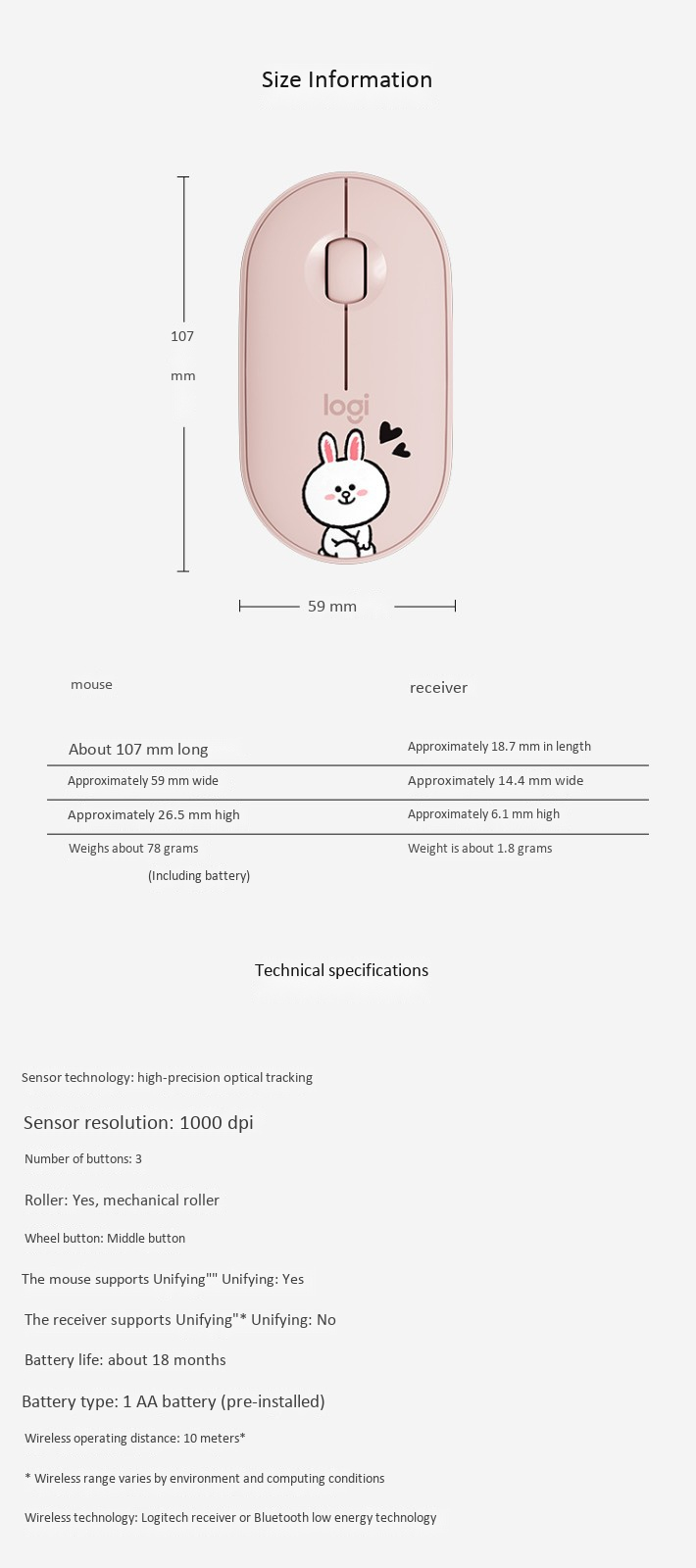 Size Information

107

mm

logi

59 mm

| mouse | receiver |
|---|---|
| About 107 mm long | Approximately 18.7 mm in length |
| Approximately 59 mm wide | Approximately 14.4 mm wide |
| Approximately 26.5 mm high | Approximately 6.1 mm high |
| Weighs about 78 grams (Including battery) | Weight is about 1.8 grams |

Technical specifications

Sensor technology: high-precision optical tracking

Sensor resolution: 1000 dpi

Number of buttons: 3

Roller: Yes, mechanical roller

Wheel button: Middle button

The mouse supports Unifying"" Unifying: Yes

The receiver supports Unifying"* Unifying: No

Battery life: about 18 months

Battery type: 1 AA battery (pre-installed)

Wireless operating distance: 10 meters*

* Wireless range varies by environment and computing conditions

Wireless technology: Logitech receiver or Bluetooth low energy technology